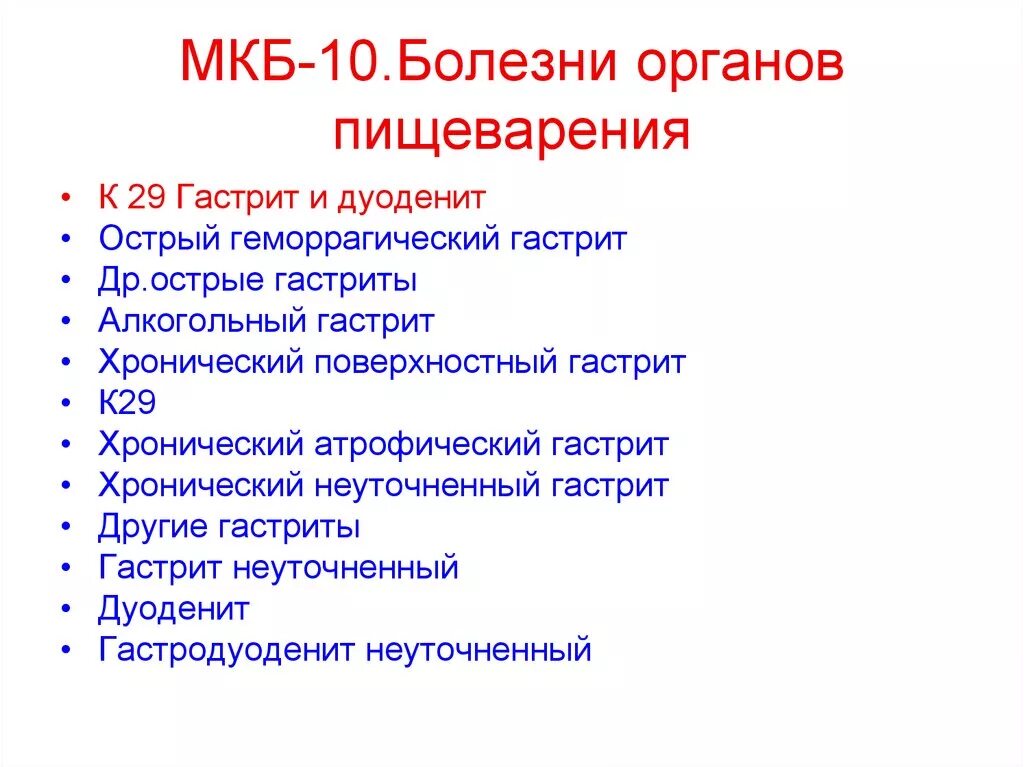 МКБ-10.Болезни органов пищеварения

• К 29 Гастрит и дуоденит
• Острый геморрагический гастрит
• Др.острые гастриты
• Алкогольный гастрит
• Хронический поверхностный гастрит
• К29
• Хронический атрофический гастрит
• Хронический неуточненный гастрит
• Другие гастриты
• Гастрит неуточненный
• Дуоденит
• Гастродуоденит неуточненный